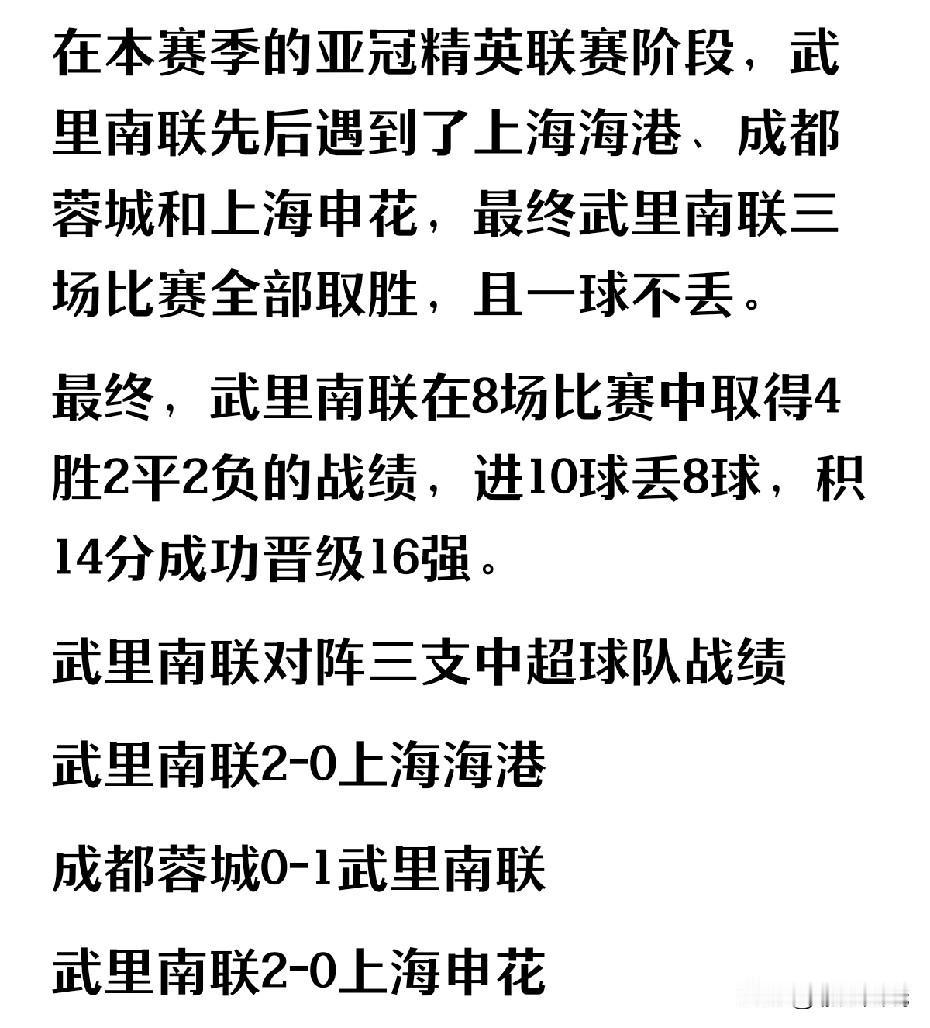 在本赛季的亚冠精英联赛阶段，武里南联先后遇到了上海海港、成都蓉城和上海申花，最终武里南联三场比赛全部取胜，且一球不丢。

最终，武里南联在8场比赛中取得4胜2平2负的战绩，进10球丢8球，积14分成功晋级16强。

武里南联对阵三支中超球队战绩

武里南联2-0上海海港

成都蓉城0-1武里南联

武里南联2-0上海申花